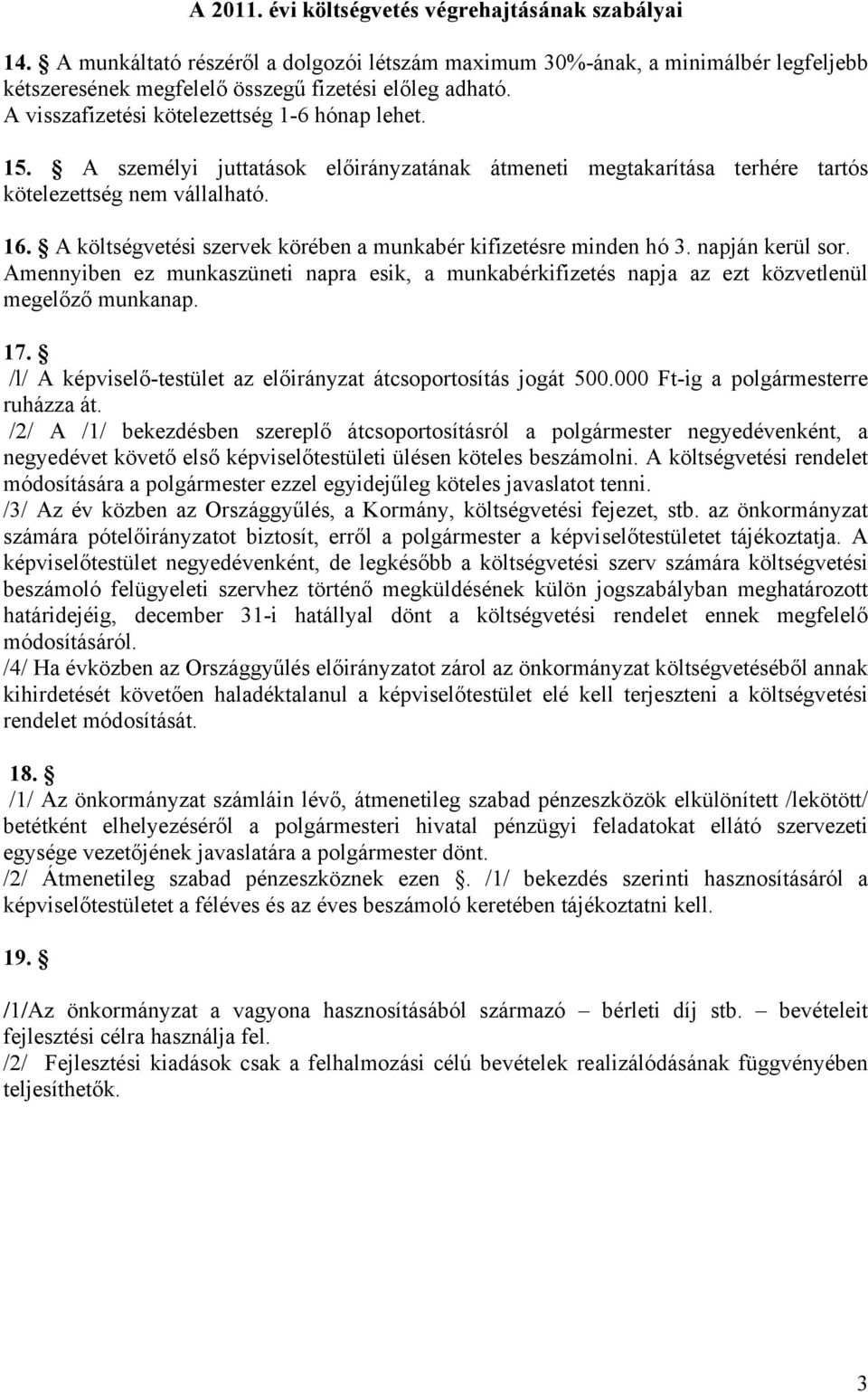 A 2011. évi költségvetés végrehajtásának szabályai

14. § A munkáltató részéről a dolgozói létszám maximum 30%-ának, a minimálbér legfeljebb kétszeresének megfelelő összegű fizetési előleg adható. A visszafizetési kötelezettség 1-6 hónap lehet.

15. § A személyi juttatások előirányzatának átmeneti megtakarítása terhére tartós kötelezettség nem vállalható.

16. § A költségvetési szervek körében a munkabér kifizetésre minden hó 3. napján kerül sor. Amennyiben ez munkaszüneti napra esik, a munkabérkifizetés napja az ezt közvetlenül megelőző munkanap.

17. §
/l/ A képviselő-testület az előirányzat átcsoportosítás jogát 500.000 Ft-ig a polgármesterre ruházza át.
/2/ A /1/ bekezdésben szereplő átcsoportosításról a polgármester negyedévenként, a negyedévet követő első képviselőtestületi ülésen köteles beszámolni. A költségvetési rendelet módosítására a polgármester ezzel egyidejűleg köteles javaslatot tenni.
/3/ Az év közben az Országgyűlés, a Kormány, költségvetési fejezet, stb. az önkormányzat számára pótelőirányzatot biztosít, erről a polgármester a képviselőtestületet tájékoztatja. A képviselőtestület negyedévenként, de legkésőbb a költségvetési szerv számára költségvetési beszámoló felügyeleti szervhez történő megküldésének külön jogszabályban meghatározott határidejéig, december 31-i hatállyal dönt a költségvetési rendelet ennek megfelelő módosításáról.
/4/ Ha évközben az Országgyűlés előirányzatot zárol az önkormányzat költségvetéséből annak kihirdetését követően haladéktalanul a képviselőtestület elé kell terjeszteni a költségvetési rendelet módosítását.

18. §
/1/ Az önkormányzat számláin lévő, átmenetileg szabad pénzeszközök elkülönített /lekötött/ betétként elhelyezéséről a polgármesteri hivatal pénzügyi feladatokat ellátó szervezeti egysége vezetőjének javaslatára a polgármester dönt.
/2/ Átmenetileg szabad pénzeszköznek ezen §. /1/ bekezdés szerinti hasznosításáról a képviselőtestületet a féléves és az éves beszámoló keretében tájékoztatni kell.

19. §

/1/Az önkormányzat a vagyona hasznosításából származó – bérleti díj stb. – bevételeit fejlesztési célra használja fel.
/2/ Fejlesztési kiadások csak a felhalmozási célú bevételek realizálódásának függvényében teljesíthetők.

3